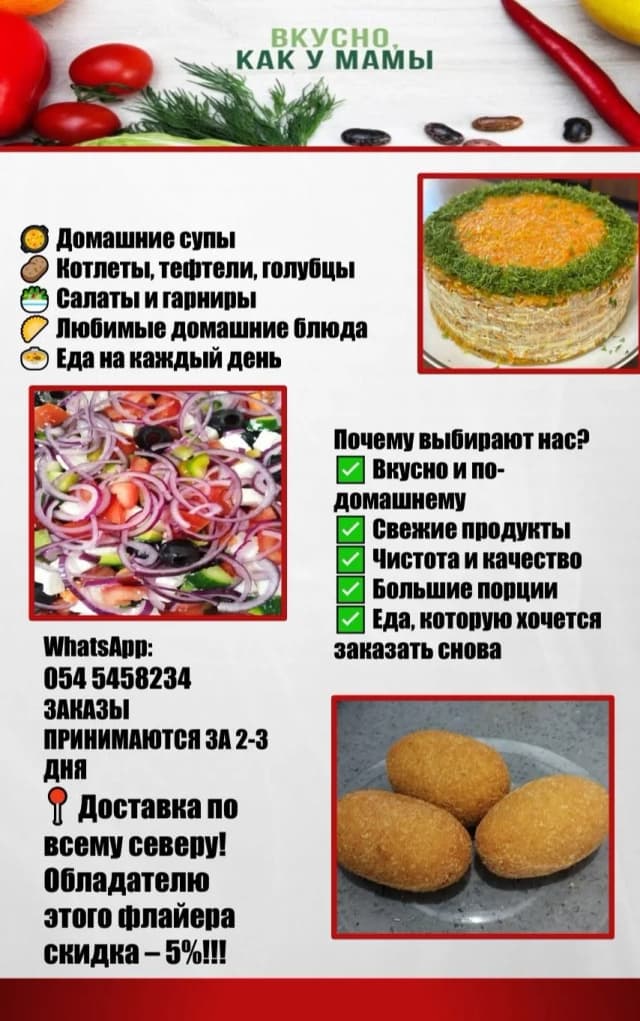 ВКУСНО,
КАК У МАМЫ

Домашние супы
Котлеты, тефтели, голубцы
Салаты и гарниры
Любимые домашние блюда
Еда на каждый день

Почему выбирают нас?
☑ Вкусно и по-домашнему
☑ Свежие продукты
☑ Чистота и качество
☑ Большие порции
☑ Еда, которую хочется заказать снова

WhatsApp:
054 5458234
ЗАКАЗЫ ПРИНИМАЮТСЯ ЗА 2-3 ДНЯ
Доставка по всему северу!
Обладателю этого флайера скидка – 5%!!!